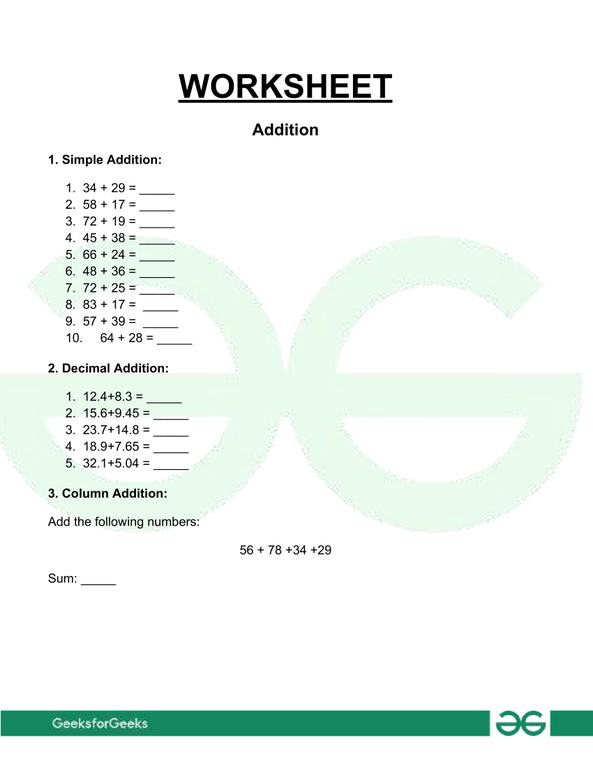 WORKSHEET

Addition

1. Simple Addition:

1. 34 + 29 = _____
2. 58 + 17 = _____
3. 72 + 19 = _____
4. 45 + 38 = _____
5. 66 + 24 = _____
6. 48 + 36 = _____
7. 72 + 25 = _____
8. 83 + 17 = _____
9. 57 + 39 = _____
10. 64 + 28 = _____

2. Decimal Addition:

1. 12.4+8.3 = _____
2. 15.6+9.45 = _____
3. 23.7+14.8 = _____
4. 18.9+7.65 = _____
5. 32.1+5.04 = _____

3. Column Addition:

Add the following numbers:

56 + 78 +34 +29

Sum: _____

GeeksforGeeks